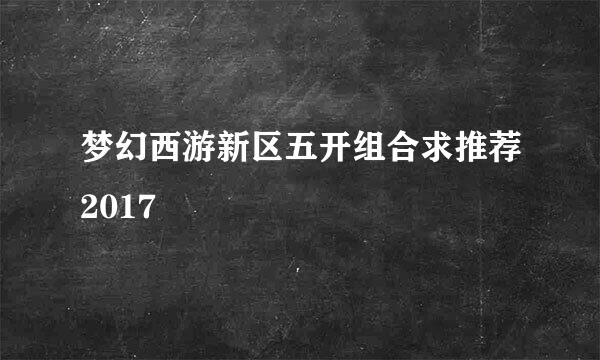 梦幻西游新区五开组合求推荐2017